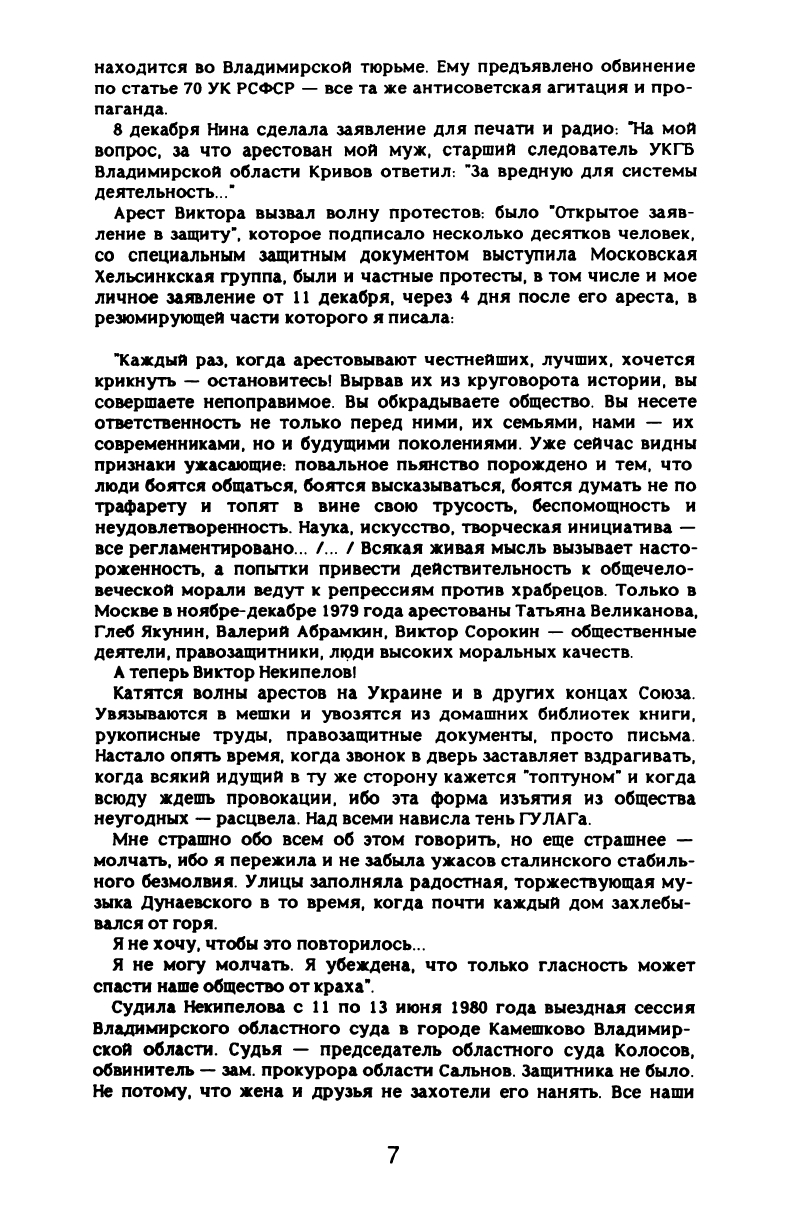 находится во Владимирской тюрьме. Ему предъявлено обвинение по статье 70 УК РСФСР — все та же антисоветская агитация и пропаганда.

8 декабря Нина сделала заявление для печати и радио: "На мой вопрос, за что арестован мой муж, старший следователь УКГБ Владимирской области Кривов ответил: "За вредную для системы деятельность..."

Арест Виктора вызвал волну протестов: было "Открытое заявление в защиту", которое подписало несколько десятков человек, со специальным защитным документом выступила Московская Хельсинкская группа, были и частные протесты, в том числе и мое личное заявление от 11 декабря, через 4 дня после его ареста, в резюмирующей части которого я писала:

"Каждый раз, когда арестовывают честнейших, лучших, хочется крикнуть — остановитесь! Вырвав их из круговорота истории, вы совершаете непоправимое. Вы обкрадываете общество. Вы несете ответственность не только перед ними, их семьями, нами — их современниками, но и будущими поколениями. Уже сейчас видны признаки ужасающие: повальное пьянство порождено и тем, что люди боятся общаться, боятся высказываться, боятся думать не по трафарету и топят в вине свою трусость, беспомощность и неудовлетворенность. Наука, искусство, творческая инициатива — все регламентировано... /... / Всякая живая мысль вызывает настороженность, а попытки привести действительность к общечеловеческой морали ведут к репрессиям против храбрецов. Только в Москве в ноябре-декабре 1979 года арестованы Татьяна Великанова, Глеб Якунин, Валерий Абрамкин, Виктор Сорокин — общественные деятели, правозащитники, люди высоких моральных качеств.

А теперь Виктор Некипелов!

Катятся волны арестов на Украине и в других концах Союза. Увязываются в мешки и увозятся из домашних библиотек книги, рукописные труды, правозащитные документы, просто письма. Настало опять время, когда звонок в дверь заставляет вздрагивать, когда всякий идущий в ту же сторону кажется "топтуном" и когда всюду ждешь провокации, ибо эта форма изъятия из общества неугодных — расцвела. Над всеми нависла тень ГУЛАГа.

Мне страшно обо всем об этом говорить, но еще страшнее — молчать, ибо я пережила и не забыла ужасов сталинского стабильного безмолвия. Улицы заполняла радостная, торжествующая музыка Дунаевского в то время, когда почти каждый дом захлебывался от горя.

Я не хочу, чтобы это повторилось...

Я не могу молчать. Я убеждена, что только гласность может спасти наше общество от краха".

Судила Некипелова с 11 по 13 июня 1980 года выездная сессия Владимирского областного суда в городе Камешково Владимирской области. Судья — председатель областного суда Колосов, обвинитель — зам. прокурора области Сальнов. Защитника не было. Не потому, что жена и друзья не захотели его нанять. Все наши

7